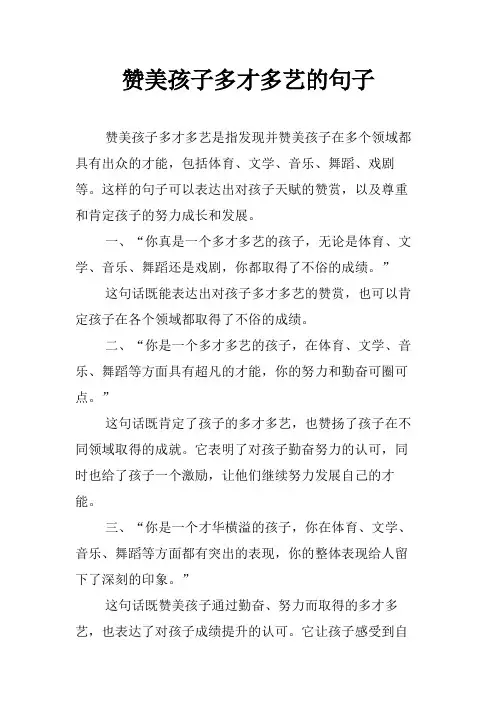 赞美孩子多才多艺的句子

赞美孩子多才多艺是指发现并赞美孩子在多个领域都具有出众的才能，包括体育、文学、音乐、舞蹈、戏剧等。这样的句子可以表达出对孩子天赋的赞赏，以及尊重和肯定孩子的努力成长和发展。

一、“你真是一个多才多艺的孩子，无论是体育、文学、音乐、舞蹈还是戏剧，你都取得了不俗的成绩。”

这句话既能表达出对孩子多才多艺的赞赏，也可以肯定孩子在各个领域都取得了不俗的成绩。

二、“你是一个多才多艺的孩子，在体育、文学、音乐、舞蹈等方面具有超凡的才能，你的努力和勤奋可圈可点。”

这句话既肯定了孩子的多才多艺，也赞扬了孩子在不同领域取得的成就。它表明了对孩子勤奋努力的认可，同时也给了孩子一个激励，让他们继续努力发展自己的才能。

三、“你是一个才华横溢的孩子，你在体育、文学、音乐、舞蹈等方面都有突出的表现，你的整体表现给人留下了深刻的印象。”

这句话既赞美孩子通过勤奋、努力而取得的多才多艺，也表达了对孩子成绩提升的认可。它让孩子感受到自